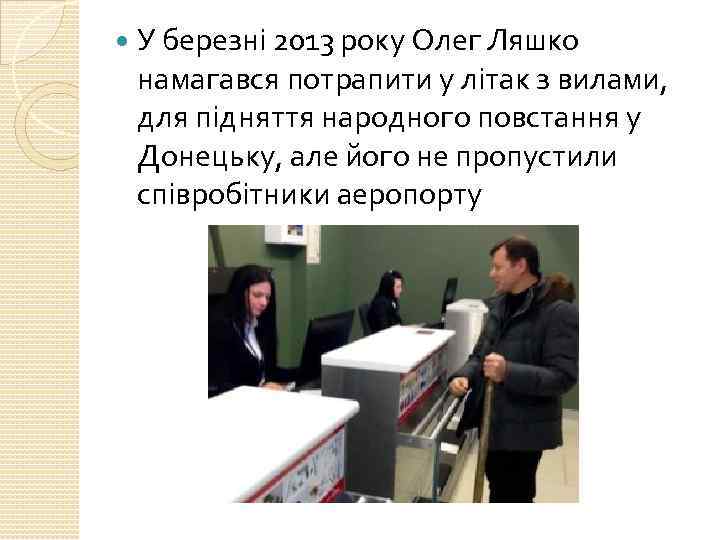 У березні 2013 року Олег Ляшко намагався потрапити у літак з вилами, для підняття народного повстання у Донецьку, але його не пропустили співробітники аеропорту